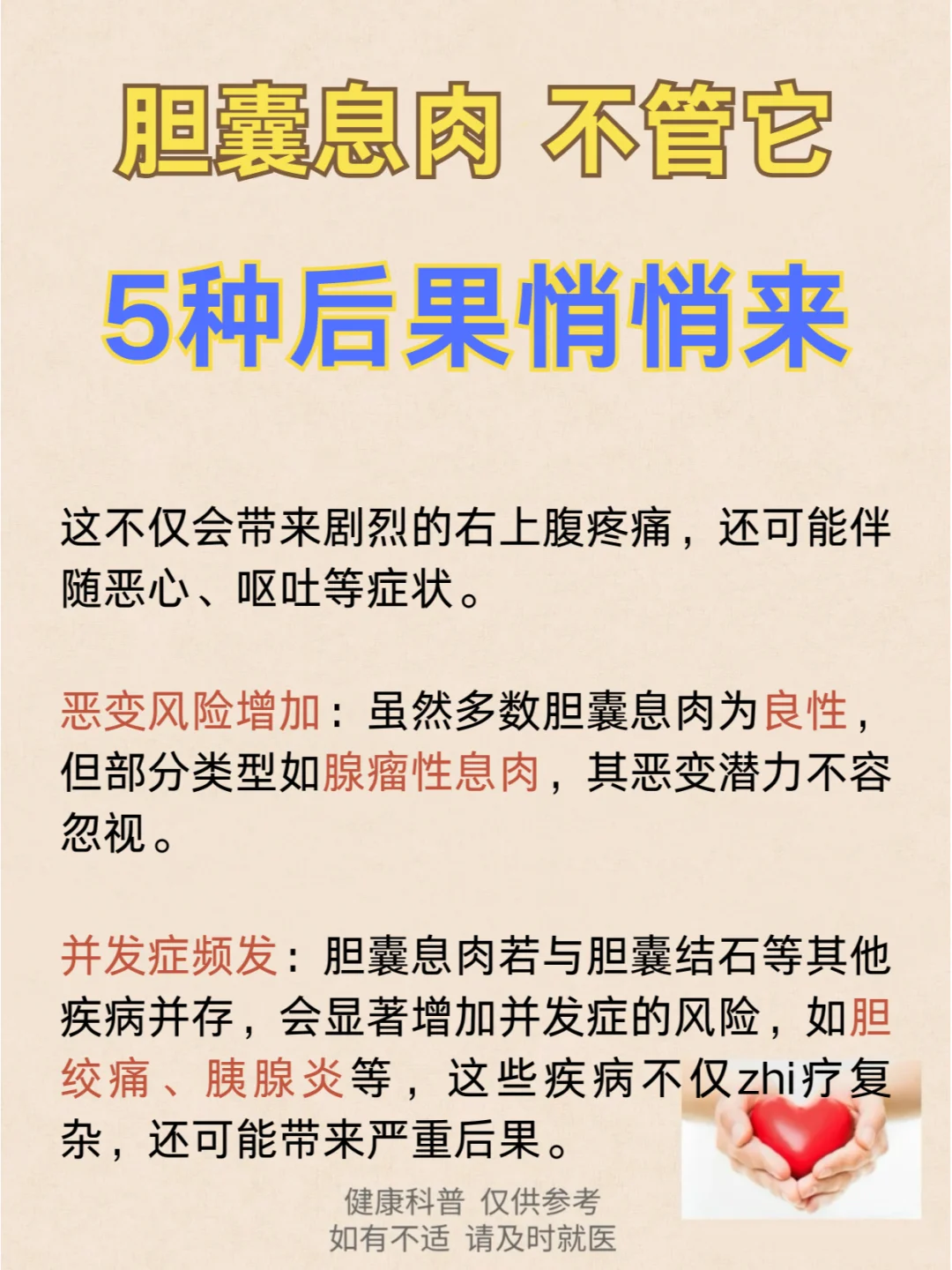 胆囊息肉 不管它

5种后果悄悄来

这不仅会带来剧烈的右上腹疼痛，还可能伴随恶心、呕吐等症状。

恶变风险增加：虽然多数胆囊息肉为良性，但部分类型如腺瘤性息肉，其恶变潜力不容忽视。

并发症频发：胆囊息肉若与胆囊结石等其他疾病并存，会显著增加并发症的风险，如胆绞痛、胰腺炎等，这些疾病不仅zhi疗复杂，还可能带来严重后果。

健康科普 仅供参考
如有不适 请及时就医